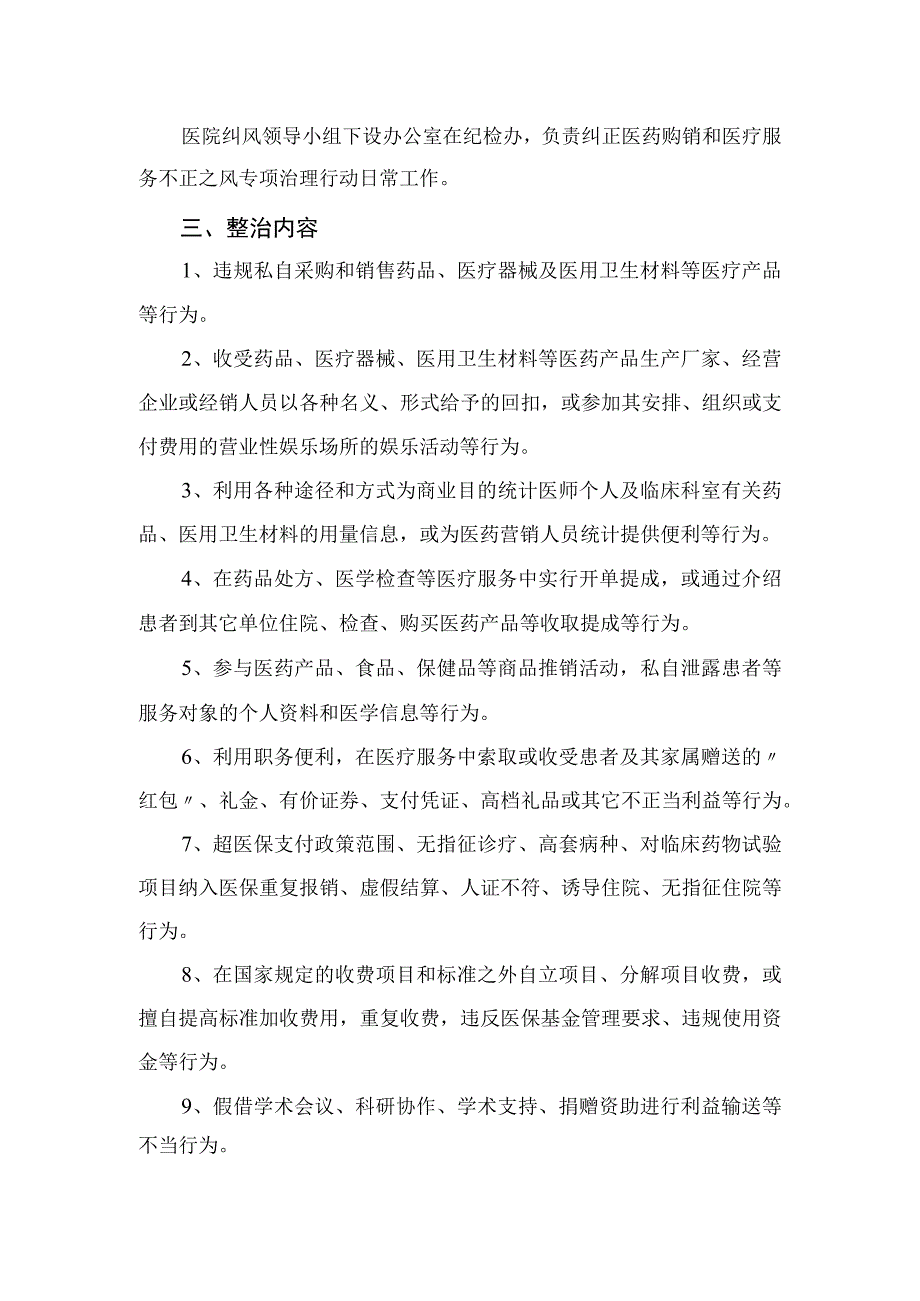 医院纠风领导小组下设办公室在纪检办，负责纠正医药购销和医疗服务不正之风专项治理行动日常工作。

三、整治内容

1、违规私自采购和销售药品、医疗器械及医用卫生材料等医疗产品等行为。

2、收受药品、医疗器械、医用卫生材料等医药产品生产厂家、经营企业或经销人员以各种名义、形式给予的回扣，或参加其安排、组织或支付费用的营业性娱乐场所的娱乐活动等行为。

3、利用各种途径和方式为商业目的统计医师个人及临床科室有关药品、医用卫生材料的用量信息，或为医药营销人员统计提供便利等行为。

4、在药品处方、医学检查等医疗服务中实行开单提成，或通过介绍患者到其它单位住院、检查、购买医药产品等收取提成等行为。

5、参与医药产品、食品、保健品等商品推销活动，私自泄露患者等服务对象的个人资料和医学信息等行为。

6、利用职务便利，在医疗服务中索取或收受患者及其家属赠送的〃红包〃、礼金、有价证券、支付凭证、高档礼品或其它不正当利益等行为。

7、超医保支付政策范围、无指征诊疗、高套病种、对临床药物试验项目纳入医保重复报销、虚假结算、人证不符、诱导住院、无指征住院等行为。

8、在国家规定的收费项目和标准之外自立项目、分解项目收费，或擅自提高标准加收费用，重复收费，违反医保基金管理要求、违规使用资金等行为。

9、假借学术会议、科研协作、学术支持、捐赠资助进行利益输送等不当行为。